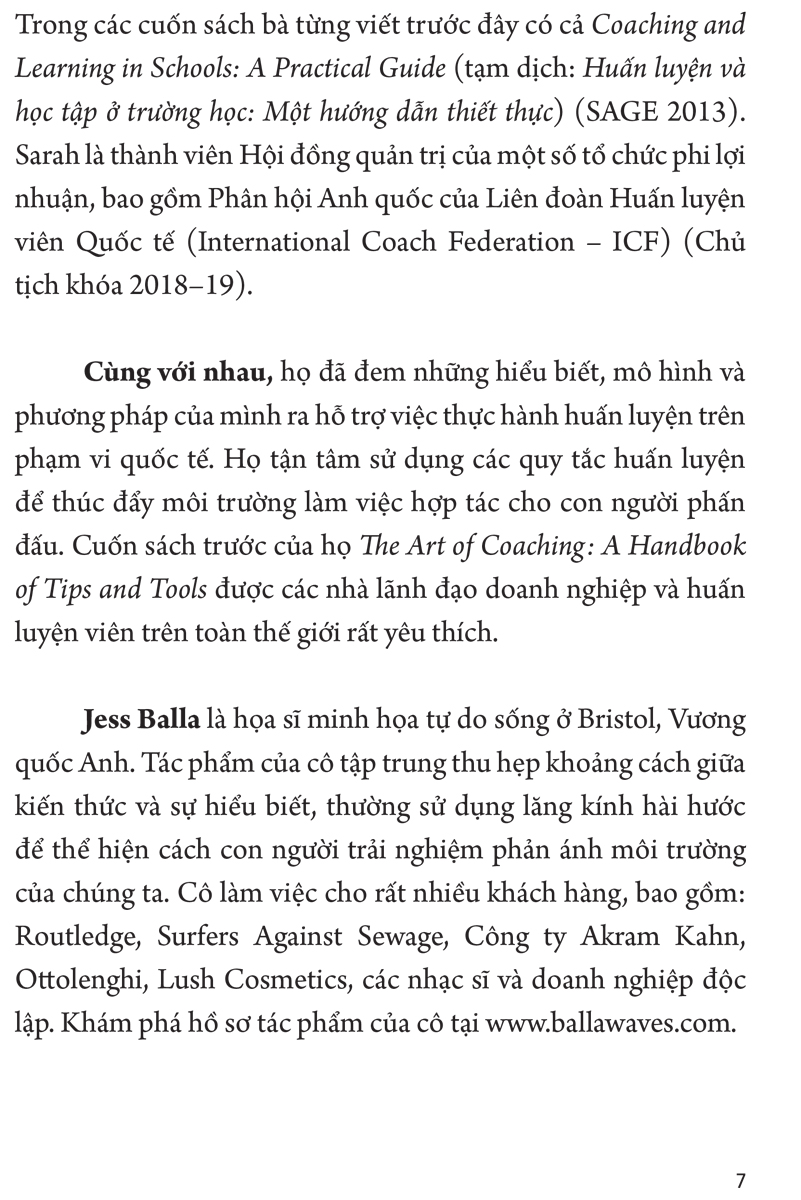 Trong các cuốn sách bà từng viết trước đây có cả Coaching and Learning in Schools: A Practical Guide (tạm dịch: Huấn luyện và học tập ở trường học: Một hướng dẫn thiết thực) (SAGE 2013). Sarah là thành viên Hội đồng quản trị của một số tổ chức phi lợi nhuận, bao gồm Phân hội Anh quốc của Liên đoàn Huấn luyện viên Quốc tế (International Coach Federation – ICF) (Chủ tịch khóa 2018–19).

Cùng với nhau, họ đã đem những hiểu biết, mô hình và phương pháp của mình ra hỗ trợ việc thực hành huấn luyện trên phạm vi quốc tế. Họ tận tâm sử dụng các quy tắc huấn luyện để thúc đẩy môi trường làm việc hợp tác cho con người phấn đấu. Cuốn sách trước của họ The Art of Coaching: A Handbook of Tips and Tools được các nhà lãnh đạo doanh nghiệp và huấn luyện viên trên toàn thế giới rất yêu thích.

Jess Balla là họa sĩ minh họa tự do sống ở Bristol, Vương quốc Anh. Tác phẩm của cô tập trung thu hẹp khoảng cách giữa kiến thức và sự hiểu biết, thường sử dụng lăng kính hài hước để thể hiện cách con người trải nghiệm phản ánh môi trường của chúng ta. Cô làm việc cho rất nhiều khách hàng, bao gồm: Routledge, Surfers Against Sewage, Công ty Akram Kahn, Ottolenghi, Lush Cosmetics, các nhạc sĩ và doanh nghiệp độc lập. Khám phá hồ sơ tác phẩm của cô tại www.ballawaves.com.

7